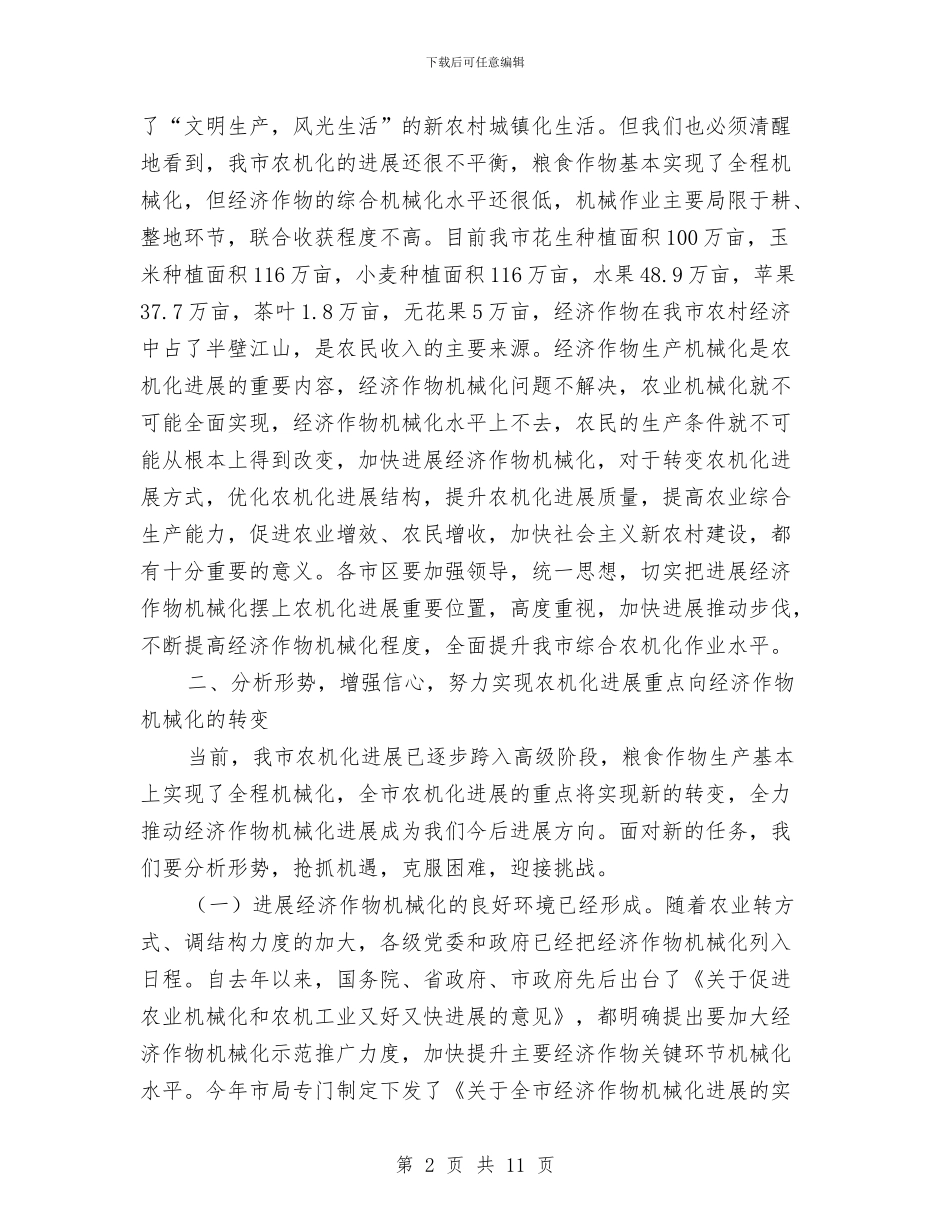 下载后可任意编辑

了“文明生产，风光生活”的新农村城镇化生活。但我们也必须清醒地看到，我市农机化的进展还很不平衡，粮食作物基本实现了全程机械化，但经济作物的综合机械化水平还很低，机械作业主要局限于耕、整地环节，联合收获程度不高。目前我市花生种植面积100万亩，玉米种植面积116万亩，小麦种植面积116万亩，水果48.9万亩，苹果37.7万亩，茶叶1.8万亩，无花果5万亩，经济作物在我市农村经济中占了半壁江山，是农民收入的主要来源。经济作物生产机械化是农机化进展的重要内容，经济作物机械化问题不解决，农业机械化就不可能全面实现，经济作物机械化水平上不去，农民的生产条件就不可能从根本上得到改变，加快进展经济作物机械化，对于转变农机化进展方式，优化农机化进展结构，提升农机化进展质量，提高农业综合生产能力，促进农业增效、农民增收，加快社会主义新农村建设，都有十分重要的意义。各市区要加强领导，统一思想，切实把进展经济作物机械化摆上农机化进展重要位置，高度重视，加快进展推动步伐，不断提高经济作物机械化程度，全面提升我市综合农机化作业水平。

二、分析形势，增强信心，努力实现农机化进展重点向经济作物机械化的转变

当前，我市农机化进展已逐步跨入高级阶段，粮食作物生产基本上实现了全程机械化，全市农机化进展的重点将实现新的转变，全力推动经济作物机械化进展成为我们今后进展方向。面对新的任务，我们要分析形势，抢抓机遇，克服困难，迎接挑战。

（一）进展经济作物机械化的良好环境已经形成。随着农业转方式、调结构力度的加大，各级党委和政府已经把经济作物机械化列入日程。自去年以来，国务院、省政府、市政府先后出台了《关于促进农业机械化和农机工业又好又快进展的意见》，都明确提出要加大经济作物机械化示范推广力度，加快提升主要经济作物关键环节机械化水平。今年市局专门制定下发了《关于全市经济作物机械化进展的实

第 2 页 共 11 页